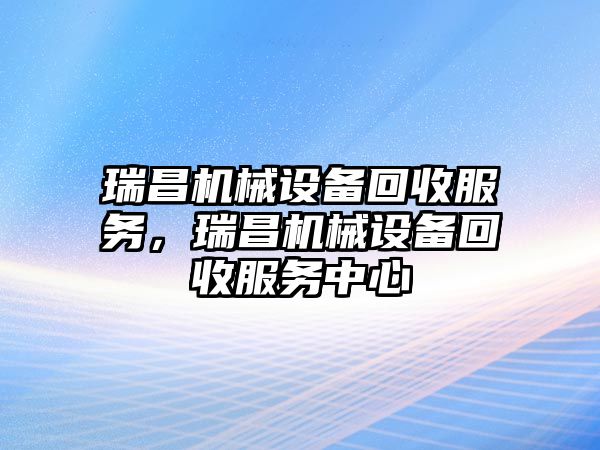 瑞昌机械设备回收服务，瑞昌机械设备回收服务中心